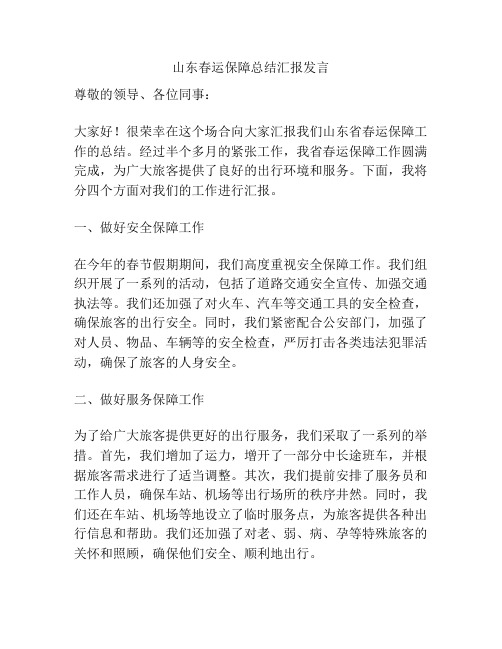 山东春运保障总结汇报发言

尊敬的领导、各位同事：

大家好！很荣幸在这个场合向大家汇报我们山东省春运保障工作的总结。经过半个多月的紧张工作，我省春运保障工作圆满完成，为广大旅客提供了良好的出行环境和服务。下面，我将分四个方面对我们的工作进行汇报。

一、做好安全保障工作

在今年的春节假期期间，我们高度重视安全保障工作。我们组织开展了一系列的活动，包括了道路交通安全宣传、加强交通执法等。我们还加强了对火车、汽车等交通工具的安全检查，确保旅客的出行安全。同时，我们紧密配合公安部门，加强了对人员、物品、车辆等的安全检查，严厉打击各类违法犯罪活动，确保了旅客的人身安全。

二、做好服务保障工作

为了给广大旅客提供更好的出行服务，我们采取了一系列的举措。首先，我们增加了运力，增开了一部分中长途班车，并根据旅客需求进行了适当调整。其次，我们提前安排了服务员和工作人员，确保车站、机场等出行场所的秩序井然。同时，我们还在车站、机场等地设立了临时服务点，为旅客提供各种出行信息和帮助。我们还加强了对老、弱、病、孕等特殊旅客的关怀和照顾，确保他们安全、顺利地出行。